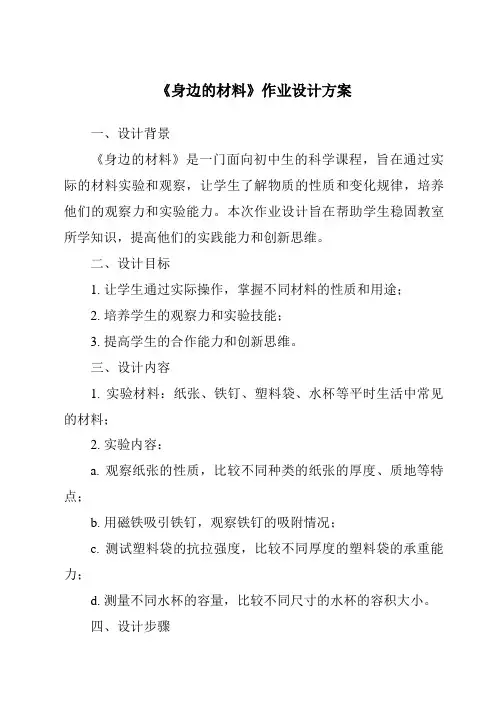 《身边的材料》作业设计方案

一、设计背景

《身边的材料》是一门面向初中生的科学课程，旨在通过实际的材料实验和观察，让学生了解物质的性质和变化规律，培养他们的观察力和实验能力。本次作业设计旨在帮助学生稳固教室所学知识，提高他们的实践能力和创新思维。

二、设计目标

1. 让学生通过实际操作，掌握不同材料的性质和用途；

2. 培养学生的观察力和实验技能；

3. 提高学生的合作能力和创新思维。

三、设计内容

1. 实验材料：纸张、铁钉、塑料袋、水杯等平时生活中常见的材料；

2. 实验内容：

a. 观察纸张的性质，比较不同种类的纸张的厚度、质地等特点；

b. 用磁铁吸引铁钉，观察铁钉的吸附情况；

c. 测试塑料袋的抗拉强度，比较不同厚度的塑料袋的承重能力；

d. 测量不同水杯的容量，比较不同尺寸的水杯的容积大小。

四、设计步骤